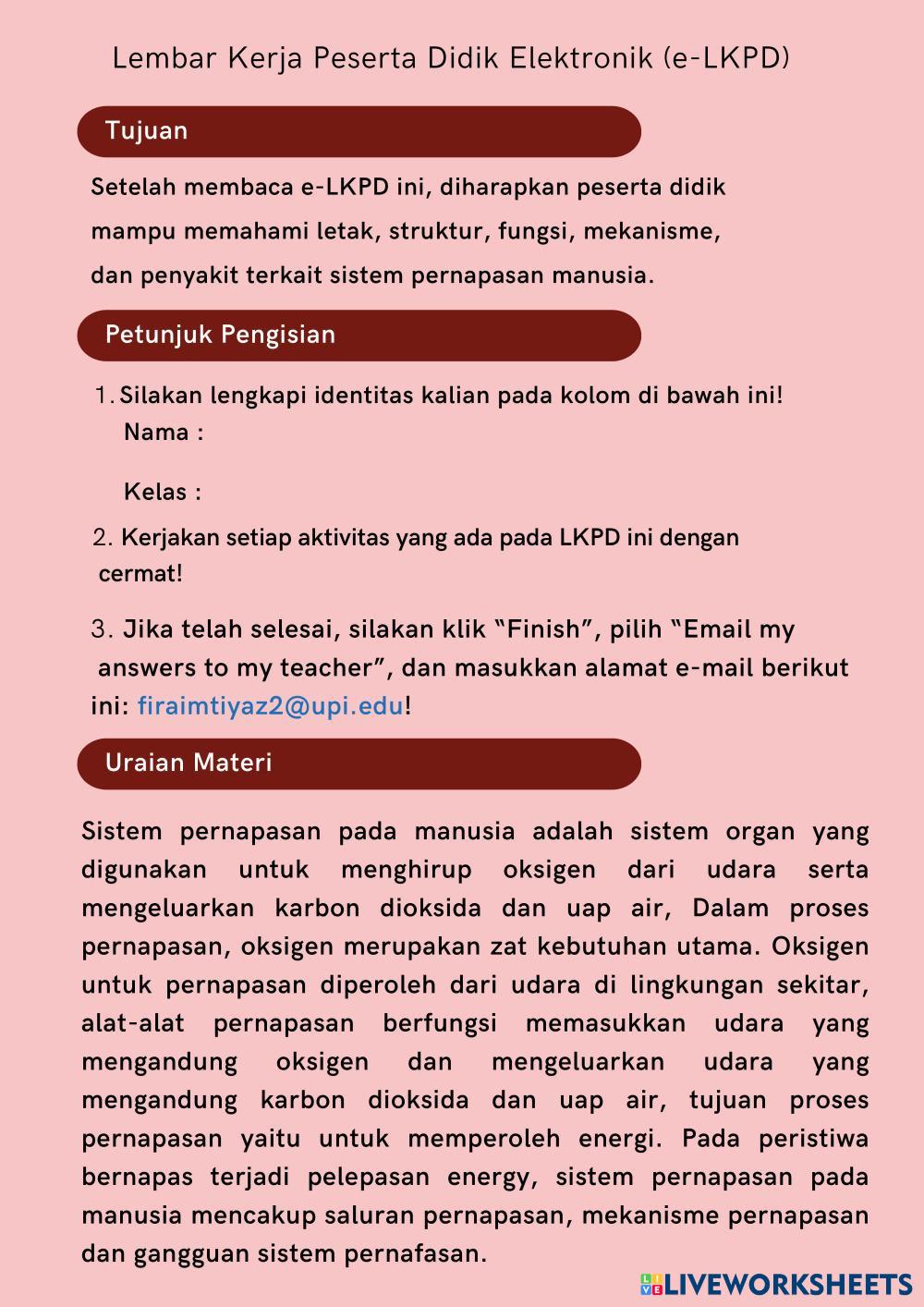 Lembar Kerja Peserta Didik Elektronik (e-LKPD)

Tujuan

Setelah membaca e-LKPD ini, diharapkan peserta didik mampu memahami letak, struktur, fungsi, mekanisme, dan penyakit terkait sistem pernapasan manusia.

Petunjuk Pengisian

1. Silakan lengkapi identitas kalian pada kolom di bawah ini!
Nama :

Kelas :

2. Kerjakan setiap aktivitas yang ada pada LKPD ini dengan cermat!

3. Jika telah selesai, silakan klik “Finish”, pilih “Email my answers to my teacher”, dan masukkan alamat e-mail berikut ini: firaimtiyaz2@upi.edu!

Uraian Materi

Sistem pernapasan pada manusia adalah sistem organ yang digunakan untuk menghirup oksigen dari udara serta mengeluarkan karbon dioksida dan uap air, Dalam proses pernapasan, oksigen merupakan zat kebutuhan utama. Oksigen untuk pernapasan diperoleh dari udara di lingkungan sekitar, alat-alat pernapasan berfungsi memasukkan udara yang mengandung oksigen dan mengeluarkan udara yang mengandung karbon dioksida dan uap air, tujuan proses pernapasan yaitu untuk memperoleh energi. Pada peristiwa bernapas terjadi pelepasan energy, sistem pernapasan pada manusia mencakup saluran pernapasan, mekanisme pernapasan dan gangguan sistem pernafasan.

LIVEWORKSHEETS